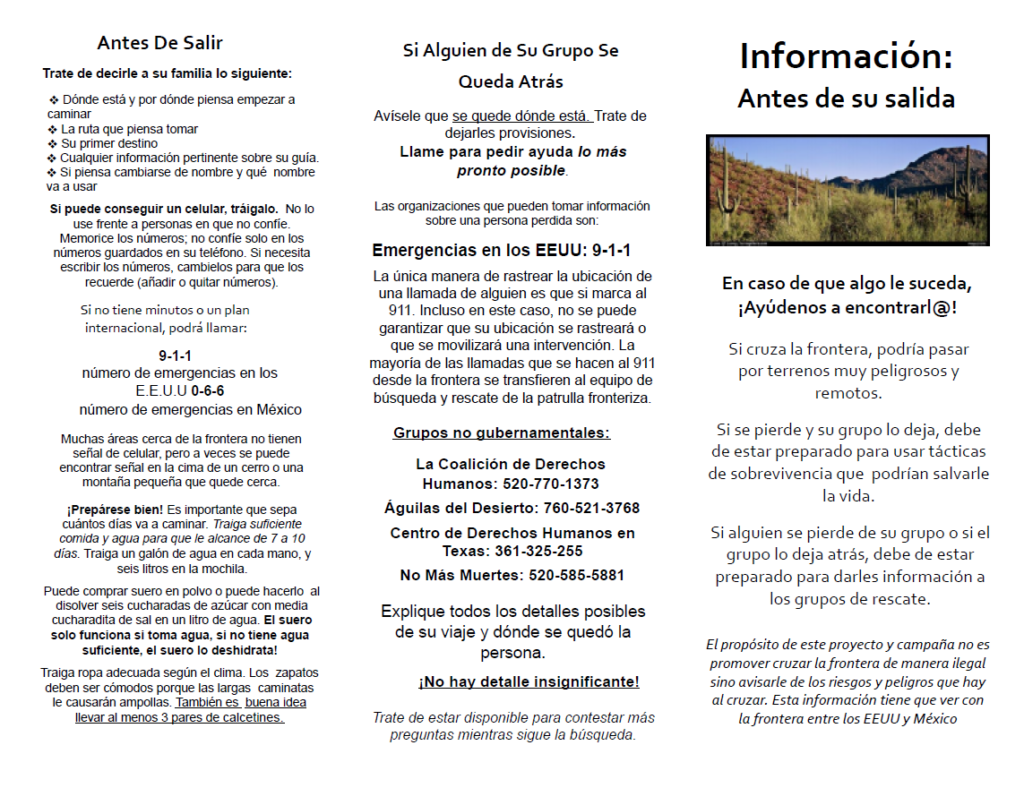 Antes De Salir

Trate de decirle a su familia lo siguiente:

❖ Dónde está y por dónde piensa empezar a caminar
❖ La ruta que piensa tomar
❖ Su primer destino
❖ Cualquier información pertinente sobre su guía.
❖ Si piensa cambiarse de nombre y qué nombre va a usar

Si puede conseguir un celular, tráigalo. No lo use frente a personas en que no confíe. Memorice los números; no confíe solo en los números guardados en su teléfono. Si necesita escribir los números, cambielos para que los recuerde (añadir o quitar números).

Si no tiene minutos o un plan internacional, podrá llamar:

9-1-1
número de emergencias en los E.E.U.U 0-6-6
número de emergencias en México

Muchas áreas cerca de la frontera no tienen señal de celular, pero a veces se puede encontrar señal en la cima de un cerro o una montaña pequeña que quede cerca.

¡Prepárese bien! Es importante que sepa cuántos días va a caminar. Traiga suficiente comida y agua para que le alcance de 7 a 10 días. Traiga un galón de agua en cada mano, y seis litros en la mochila.

Puede comprar suero en polvo o puede hacerlo al disolver seis cucharadas de azúcar con media cucharadita de sal en un litro de agua. El suero solo funciona si toma agua, si no tiene agua suficiente, el suero lo deshidrata!

Traiga ropa adecuada según el clima. Los zapatos deben ser cómodos porque las largas caminatas le causarán ampollas. También es buena idea llevar al menos 3 pares de calcetines.

Si Alguien de Su Grupo Se Queda Atrás

Avísele que se quede dónde está. Trate de dejarles provisiones.
Llame para pedir ayuda lo más pronto posible.

Las organizaciones que pueden tomar información sobre una persona perdida son:

Emergencias en los EEUU: 9-1-1

La única manera de rastrear la ubicación de una llamada de alguien es que si marca al 911. Incluso en este caso, no se puede garantizar que su ubicación se rastreará o que se movilizará una intervención. La mayoría de las llamadas que se hacen al 911 desde la frontera se transfieren al equipo de búsqueda y rescate de la patrulla fronteriza.

Grupos no gubernamentales:

La Coalición de Derechos Humanos: 520-770-1373

Águilas del Desierto: 760-521-3768

Centro de Derechos Humanos en Texas: 361-325-255

No Más Muertes: 520-585-5881

Explique todos los detalles posibles de su viaje y dónde se quedó la persona.

¡No hay detalle insignificante!

Trate de estar disponible para contestar más preguntas mientras sigue la búsqueda.

Información:
Antes de su salida

En caso de que algo le suceda, ¡Ayúdenos a encontrarl@!

Si cruza la frontera, podría pasar por terrenos muy peligrosos y remotos.

Si se pierde y su grupo lo deja, debe de estar preparado para usar tácticas de sobrevivencia que podrían salvarle la vida.

Si alguien se pierde de su grupo o si el grupo lo deja atrás, debe de estar preparado para darles información a los grupos de rescate.

El propósito de este proyecto y campaña no es promover cruzar la frontera de manera ilegal sino avisarle de los riesgos y peligros que hay al cruzar. Esta información tiene que ver con la frontera entre los EEUU y México